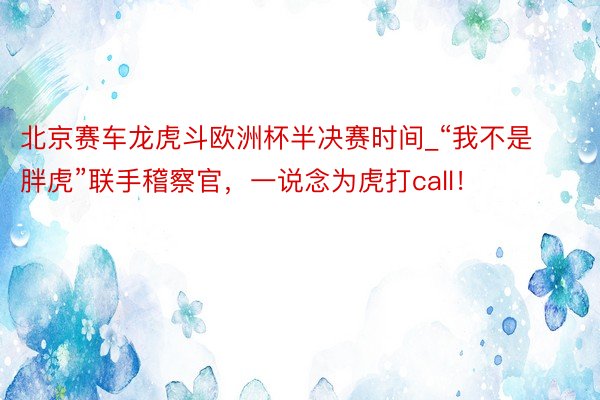 北京赛车龙虎斗欧洲杯半决赛时间_“我不是胖虎”联手稽察官，一说念为虎打call！